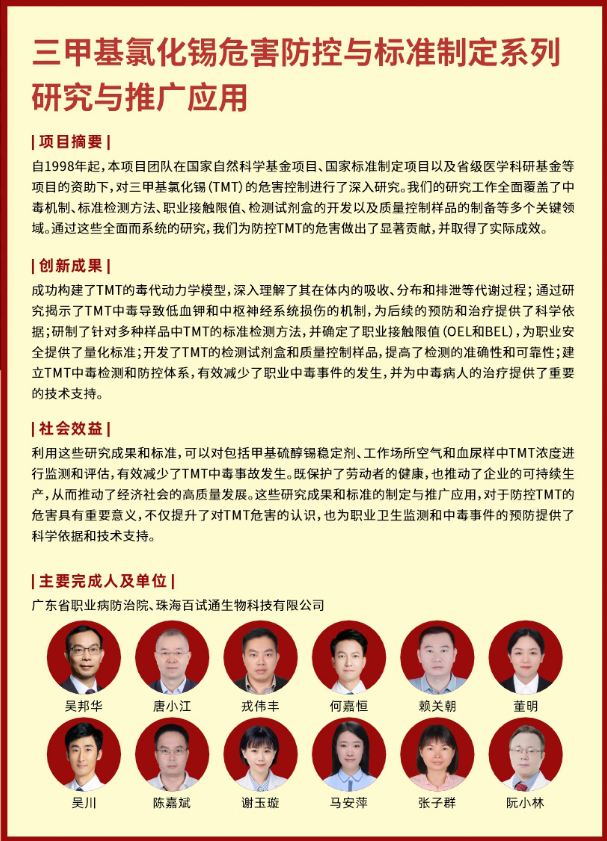 三甲基氯化锡危害防控与标准制定系列研究与推广应用

| 项目摘要 |

自1998年起，本项目团队在国家自然科学基金项目、国家标准制定项目以及省级医学科研基金等项目的资助下，对三甲基氯化锡（TMT）的危害控制进行了深入研究。我们的研究工作全面覆盖了中毒机制、标准检测方法、职业接触限值、检测试剂盒的开发以及质量控制样品的制备等多个关键领域。通过这些全面而系统的研究，我们为防控TMT的危害做出了显著贡献，并取得了实际成效。

| 创新成果 |

成功构建了TMT的毒代动力学模型，深入理解了其在体内的吸收、分布和排泄等代谢过程；通过研究揭示了TMT中毒导致低血钾和中枢神经系统损伤的机制，为后续的预防和治疗提供了科学依据；研制了针对多种样品中TMT的标准检测方法，并确定了职业接触限值（OEL和BEL），为职业安全提供了量化标准；开发了TMT的检测试剂盒和质量控制样品，提高了检测的准确性和可靠性；建立TMT中毒检测和防控体系，有效减少了职业中毒事件的发生，并为中毒病人的治疗提供了重要的技术支持。

| 社会效益 |

利用这些研究成果和标准，可以对包括甲基硫醇锡稳定剂、工作场所空气和血尿样中TMT浓度进行监测和评估，有效减少了TMT中毒事故发生。既保护了劳动者的健康，也推动了企业的可持续生产，从而推动了经济社会的高质量发展。这些研究成果和标准的制定与推广应用，对于防控TMT的危害具有重要意义，不仅提升了对TMT危害的认识，也为职业卫生监测和中毒事件的预防提供了科学依据和技术支持。

| 主要完成人及单位 |

广东省职业病防治院、珠海百试通生物科技有限公司

吴邦华 唐小江 戎伟丰 何嘉恒 赖关朝 董明

吴川 陈嘉斌 谢玉璇 马安萍 张子群 阮小林